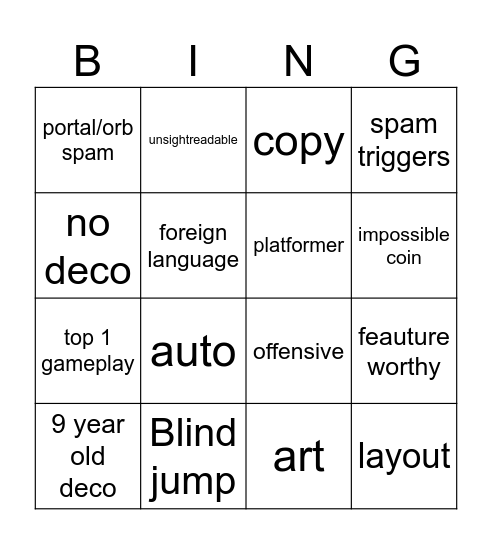 | B | I | N | G |
|---|---|---|---|
| portal/orb spam | unsightreadable | copy | spam triggers |
| no deco | foreign language | platformer | impossible coin |
| top 1 gameplay | auto | offensive | feauture worthy |
| 9 year old deco | Blind jump | art | layout |